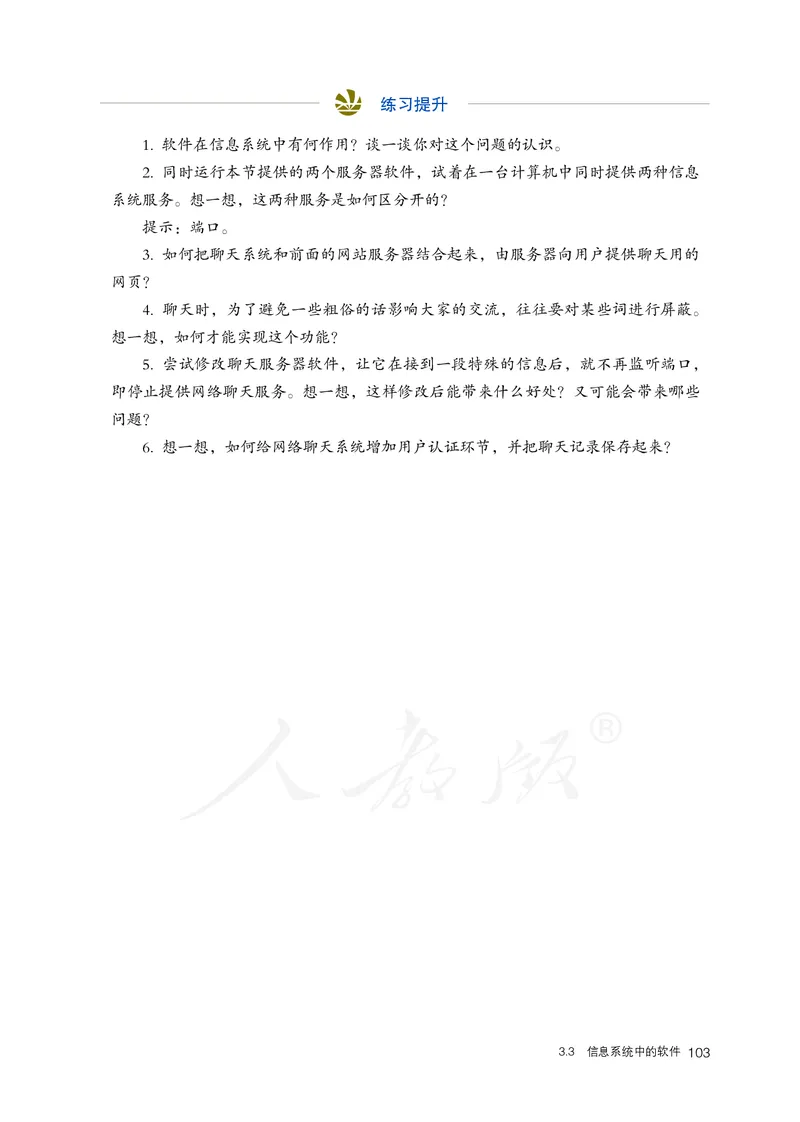 练习提升

1. 软件在信息系统中有何作用？谈一谈你对这个问题的认识。

2. 同时运行本节提供的两个服务器软件，试着在一台计算机中同时提供两种信息系统服务。想一想，这两种服务是如何区分开的？

提示：端口。

3. 如何把聊天系统和前面的网站服务器结合起来，由服务器向用户提供聊天用的网页？

4. 聊天时，为了避免一些粗俗的话影响大家的交流，往往要对某些词进行屏蔽。想一想，如何才能实现这个功能？

5. 尝试修改聊天服务器软件，让它在接到一段特殊的信息后，就不再监听端口，即停止提供网络聊天服务。想一想，这样修改后能带来什么好处？又可能会带来哪些问题？

6. 想一想，如何给网络聊天系统增加用户认证环节，并把聊天记录保存起来？

人教版®

3.3 信息系统中的软件 103